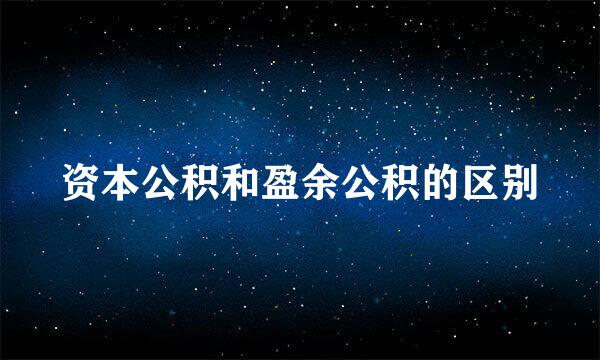 资本公积和盈余公积的区别